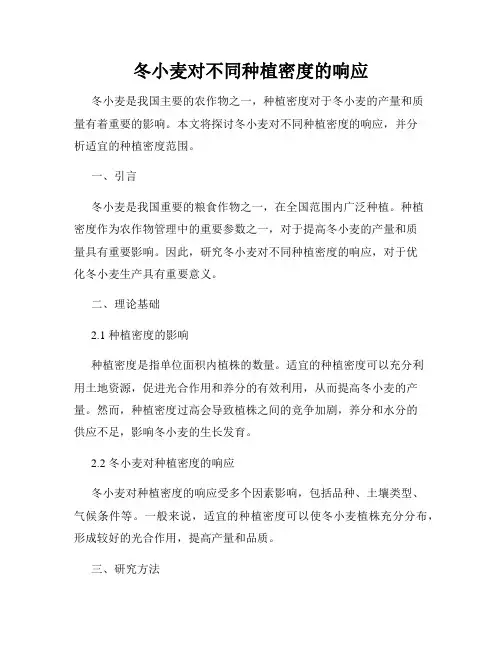 冬小麦对不同种植密度的响应

冬小麦是我国主要的农作物之一，种植密度对于冬小麦的产量和质量有着重要的影响。本文将探讨冬小麦对不同种植密度的响应，并分析适宜的种植密度范围。

一、引言

冬小麦是我国重要的粮食作物之一，在全国范围内广泛种植。种植密度作为农作物管理中的重要参数之一，对于提高冬小麦的产量和质量具有重要影响。因此，研究冬小麦对不同种植密度的响应，对于优化冬小麦生产具有重要意义。

二、理论基础

2.1 种植密度的影响

种植密度是指单位面积内植株的数量。适宜的种植密度可以充分利用土地资源，促进光合作用和养分的有效利用，从而提高冬小麦的产量。然而，种植密度过高会导致植株之间的竞争加剧，养分和水分的供应不足，影响冬小麦的生长发育。

2.2 冬小麦对种植密度的响应

冬小麦对种植密度的响应受多个因素影响，包括品种、土壤类型、气候条件等。一般来说，适宜的种植密度可以使冬小麦植株充分分布，形成较好的光合作用，提高产量和品质。

三、研究方法